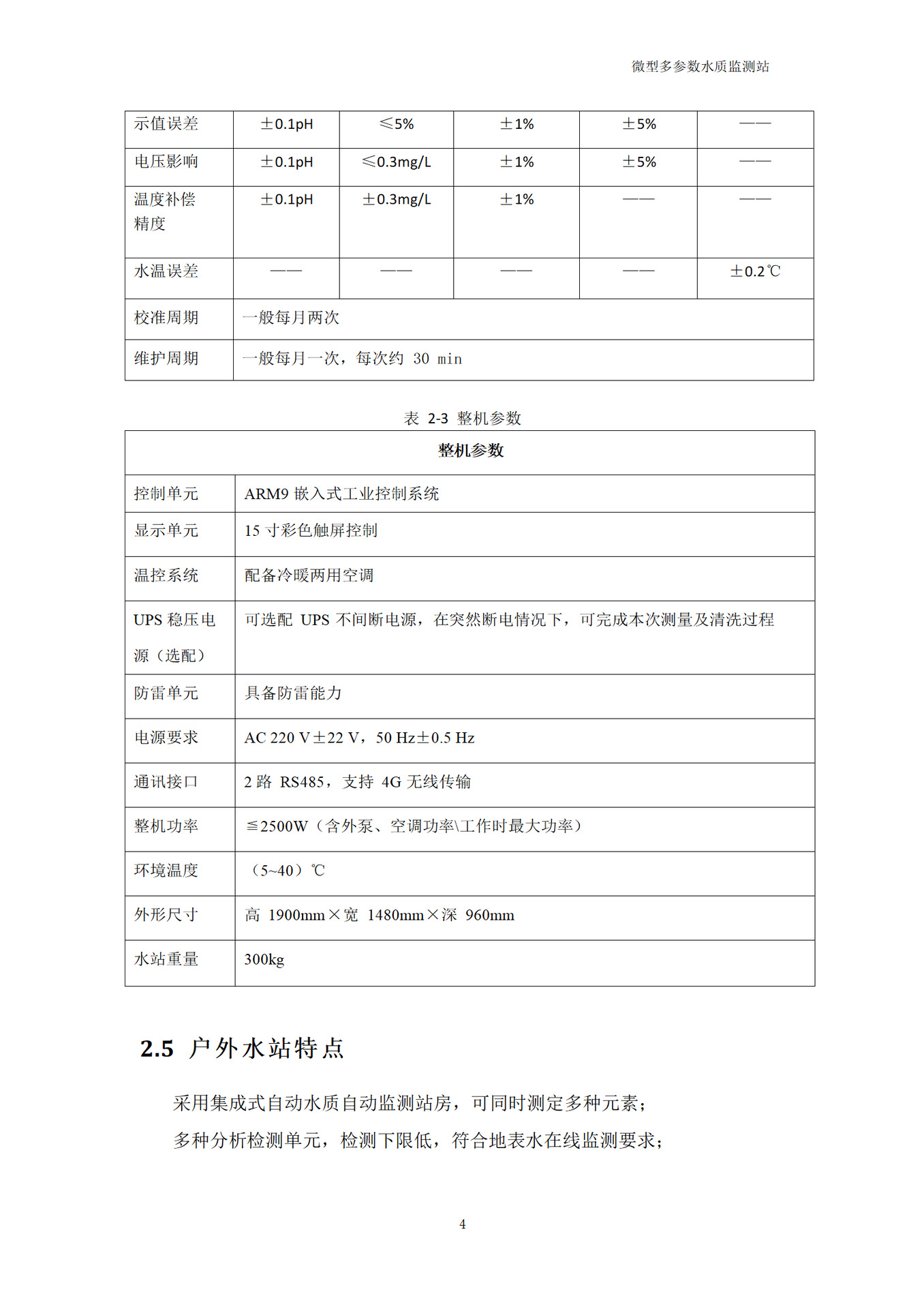 微型多参数水质监测站

| 示值误差 | ±0.1pH | ≤5% | ±1% | ±5% | —— |
|---|---|---|---|---|---|
| 电压影响 | ±0.1pH | ≤0.3mg/L | ±1% | ±5% | —— |
| 温度补偿精度 | ±0.1pH | ±0.3mg/L | ±1% | —— | —— |
| 水温误差 | —— | —— | —— | —— | ±0.2℃ |
| 校准周期 | 一般每月两次 | | | | |
| 维护周期 | 一般每月一次，每次约 30 min | | | | |

表 2-3 整机参数

| 整机参数 | |
|---|---|
| 控制单元 | ARM9 嵌入式工业控制系统 |
| 显示单元 | 15 寸彩色触屏控制 |
| 温控系统 | 配备冷暖两用空调 |
| UPS 稳压电源（选配） | 可选配 UPS 不间断电源，在突然断电情况下，可完成本次测量及清洗过程 |
| 防雷单元 | 具备防雷能力 |
| 电源要求 | AC 220 V±22 V，50 Hz±0.5 Hz |
| 通讯接口 | 2 路 RS485，支持 4G 无线传输 |
| 整机功率 | ≦2500W（含外泵、空调功率\工作时最大功率） |
| 环境温度 | （5~40）℃ |
| 外形尺寸 | 高 1900mm×宽 1480mm×深 960mm |
| 水站重量 | 300kg |

2.5 户外水站特点

采用集成式自动水质自动监测站房，可同时测定多种元素；

多种分析检测单元，检测下限低，符合地表水在线监测要求；

4